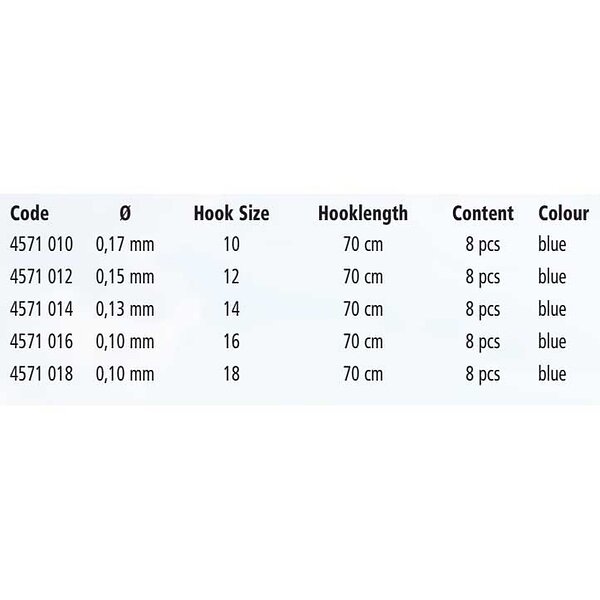 | Code | Ø | Hook Size | Hooklength | Content | Colour |
|---|---|---|---|---|---|
| 4571 010 | 0,17 mm | 10 | 70 cm | 8 pcs | blue |
| 4571 012 | 0,15 mm | 12 | 70 cm | 8 pcs | blue |
| 4571 014 | 0,13 mm | 14 | 70 cm | 8 pcs | blue |
| 4571 016 | 0,10 mm | 16 | 70 cm | 8 pcs | blue |
| 4571 018 | 0,10 mm | 18 | 70 cm | 8 pcs | blue |